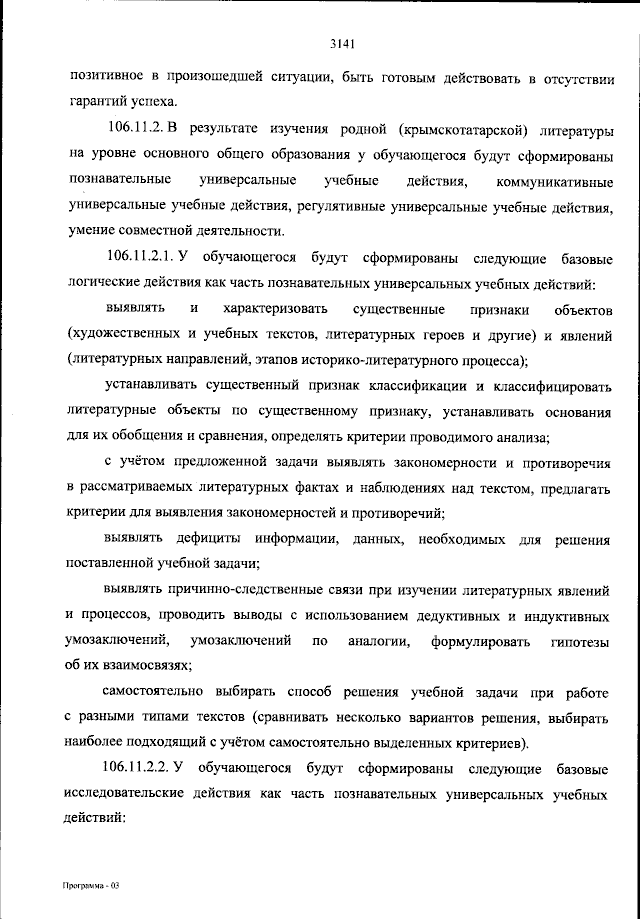 3141

позитивное в произошедшей ситуации, быть готовым действовать в отсутствии гарантий успеха.

106.11.2. В результате изучения родной (крымскотатарской) литературы на уровне основного общего образования у обучающегося будут сформированы познавательные универсальные учебные действия, коммуникативные универсальные учебные действия, регулятивные универсальные учебные действия, умение совместной деятельности.

106.11.2.1. У обучающегося будут сформированы следующие базовые логические действия как часть познавательных универсальных учебных действий:

выявлять и характеризовать существенные признаки объектов (художественных и учебных текстов, литературных героев и другие) и явлений (литературных направлений, этапов историко-литературного процесса);

устанавливать существенный признак классификации и классифицировать литературные объекты по существенному признаку, устанавливать основания для их обобщения и сравнения, определять критерии проводимого анализа;

с учётом предложенной задачи выявлять закономерности и противоречия в рассматриваемых литературных фактах и наблюдениях над текстом, предлагать критерии для выявления закономерностей и противоречий;

выявлять дефициты информации, данных, необходимых для решения поставленной учебной задачи;

выявлять причинно-следственные связи при изучении литературных явлений и процессов, проводить выводы с использованием дедуктивных и индуктивных умозаключений, умозаключений по аналогии, формулировать гипотезы об их взаимосвязях;

самостоятельно выбирать способ решения учебной задачи при работе с разными типами текстов (сравнивать несколько вариантов решения, выбирать наиболее подходящий с учётом самостоятельно выделенных критериев).

106.11.2.2. У обучающегося будут сформированы следующие базовые исследовательские действия как часть познавательных универсальных учебных действий:

Программа - 03